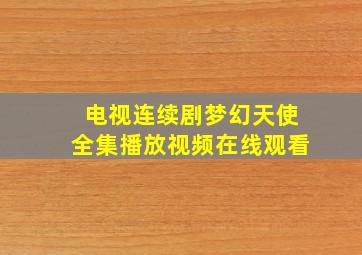 电视连续剧梦幻天使
全集播放视频在线观看